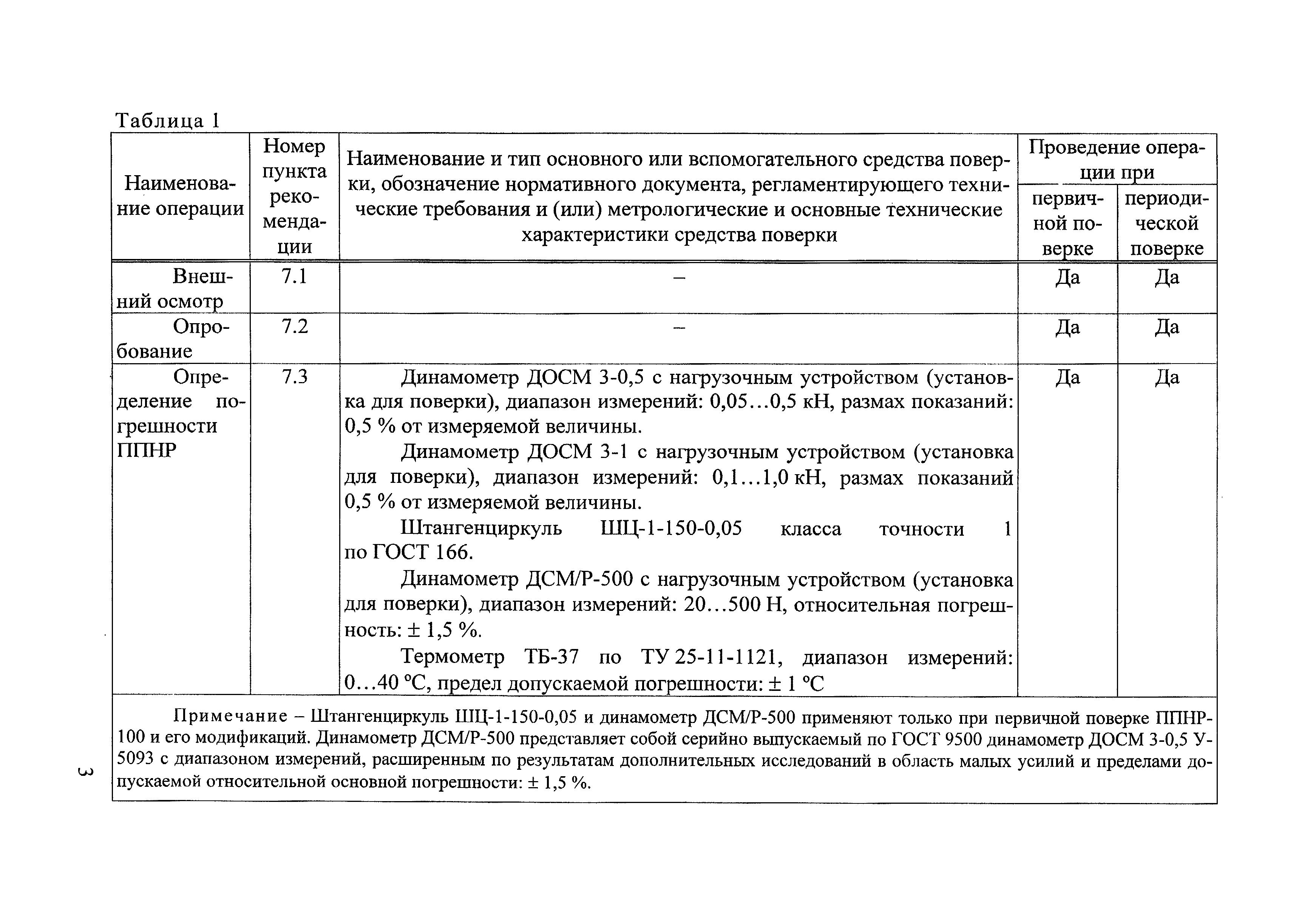 Таблица 1

| Наименование операции | Номер пункта рекомендации | Наименование и тип основного или вспомогательного средства поверки, обозначение нормативного документа, регламентирующего технические требования и (или) метрологические и основные технические характеристики средства поверки | Проведение операции при первичной поверке | Проведение операции при периодической поверке |
|---|---|---|---|---|
| Внешний осмотр | 7.1 | – | Да | Да |
| Опробование | 7.2 | – | Да | Да |
| Определение погрешности ППНР | 7.3 | Динамометр ДОСМ 3-0,5 с нагрузочным устройством (установка для поверки), диапазон измерений: 0,05…0,5 кН, размах показаний: 0,5 % от измеряемой величины. Динамометр ДОСМ 3-1 с нагрузочным устройством (установка для поверки), диапазон измерений: 0,1…1,0 кН, размах показаний 0,5 % от измеряемой величины. Штангенциркуль ШЦ-1-150-0,05 класса точности 1 по ГОСТ 166. Динамометр ДСМ/Р-500 с нагрузочным устройством (установка для поверки), диапазон измерений: 20…500 Н, относительная погрешность: ± 1,5 %. Термометр ТБ-37 по ТУ 25-11-1121, диапазон измерений: 0…40 °С, предел допускаемой погрешности: ± 1 °С | Да | Да |

Примечание – Штангенциркуль ШЦ-1-150-0,05 и динамометр ДСМ/Р-500 применяют только при первичной поверке ППНР-100 и его модификаций. Динамометр ДСМ/Р-500 представляет собой серийно выпускаемый по ГОСТ 9500 динамометр ДОСМ 3-0,5 У-5093 с диапазоном измерений, расширенным по результатам дополнительных исследований в область малых усилий и пределами допускаемой относительной основной погрешности: ± 1,5 %.

3